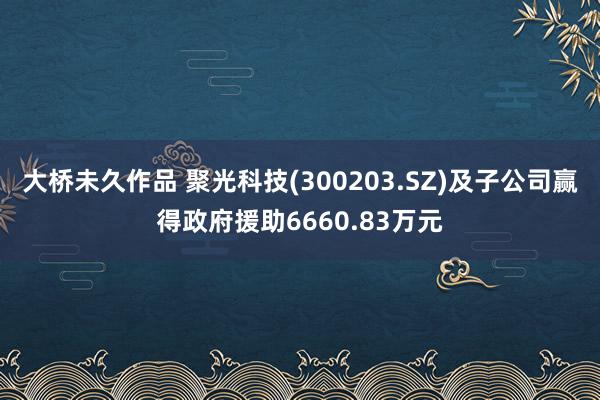 大桥未久作品 聚光科技(300203.SZ)及子公司赢得政府援助6660.83万元